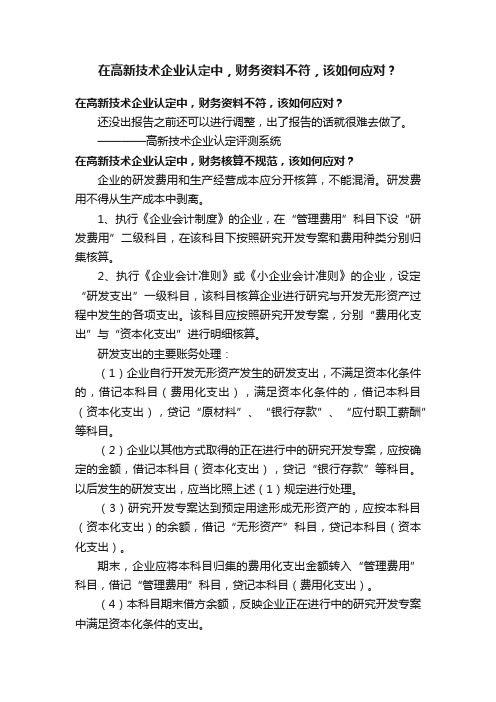 在高新技术企业认定中，财务资料不符，该如何应对？

在高新技术企业认定中，财务资料不符，该如何应对？

还没出报告之前还可以进行调整，出了报告的话就很难去做了。

————高新技术企业认定评测系统

在高新技术企业认定中，财务核算不规范，该如何应对？

企业的研发费用和生产经营成本应分开核算，不能混淆。研发费用不得从生产成本中剥离。

1、执行《企业会计制度》的企业，在“管理费用”科目下设“研发费用”二级科目，在该科目下按照研究开发专案和费用种类分别归集核算。

2、执行《企业会计准则》或《小企业会计准则》的企业，设定“研发支出”一级科目，该科目核算企业进行研究与开发无形资产过程中发生的各项支出。该科目应按照研究开发专案，分别“费用化支出”与“资本化支出”进行明细核算。

研发支出的主要账务处理：

（1）企业自行开发无形资产发生的研发支出，不满足资本化条件的，借记本科目（费用化支出），满足资本化条件的，借记本科目（资本化支出），贷记“原材料”、“银行存款”、“应付职工薪酬”等科目。

（2）企业以其他方式取得的正在进行中的研究开发专案，应按确定的金额，借记本科目（资本化支出），贷记“银行存款”等科目。以后发生的研发支出，应当比照上述（1）规定进行处理。

（3）研究开发专案达到预定用途形成无形资产的，应按本科目（资本化支出）的余额，借记“无形资产”科目，贷记本科目（资本化支出）。

期末，企业应将本科目归集的费用化支出金额转入“管理费用”科目，借记“管理费用”科目，贷记本科目（费用化支出）。

（4）本科目期末借方余额，反映企业正在进行中的研究开发专案中满足资本化条件的支出。